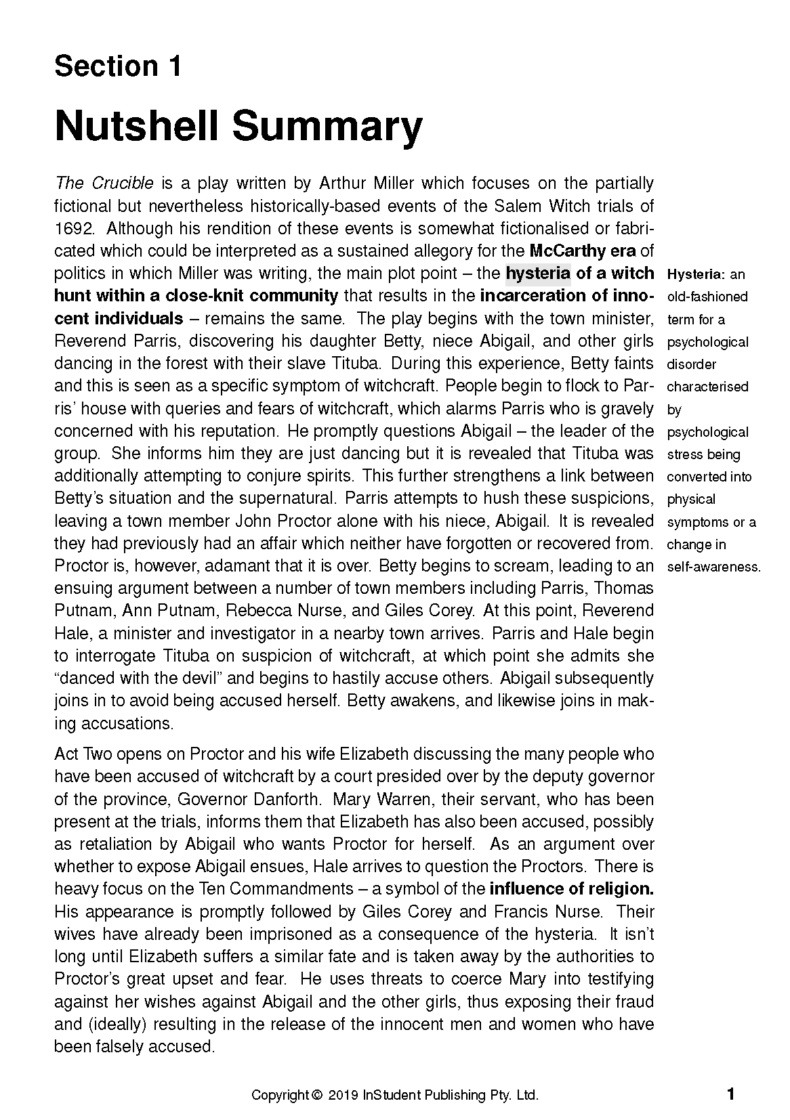 Section 1

Nutshell Summary

The Crucible is a play written by Arthur Miller which focuses on the partially fictional but nevertheless historically-based events of the Salem Witch trials of 1692. Although his rendition of these events is somewhat fictionalised or fabricated which could be interpreted as a sustained allegory for the McCarthy era of politics in which Miller was writing, the main plot point – the hysteria of a witch hunt within a close-knit community that results in the incarceration of innocent individuals – remains the same. The play begins with the town minister, Reverend Parris, discovering his daughter Betty, niece Abigail, and other girls dancing in the forest with their slave Tituba. During this experience, Betty faints and this is seen as a specific symptom of witchcraft. People begin to flock to Parris' house with queries and fears of witchcraft, which alarms Parris who is gravely concerned with his reputation. He promptly questions Abigail – the leader of the group. She informs him they are just dancing but it is revealed that Tituba was additionally attempting to conjure spirits. This further strengthens a link between Betty's situation and the supernatural. Parris attempts to hush these suspicions, leaving a town member John Proctor alone with his niece, Abigail. It is revealed they had previously had an affair which neither have forgotten or recovered from. Proctor is, however, adamant that it is over. Betty begins to scream, leading to an ensuing argument between a number of town members including Parris, Thomas Putnam, Ann Putnam, Rebecca Nurse, and Giles Corey. At this point, Reverend Hale, a minister and investigator in a nearby town arrives. Parris and Hale begin to interrogate Tituba on suspicion of witchcraft, at which point she admits she "danced with the devil" and begins to hastily accuse others. Abigail subsequently joins in to avoid being accused herself. Betty awakens, and likewise joins in making accusations.

Act Two opens on Proctor and his wife Elizabeth discussing the many people who have been accused of witchcraft by a court presided over by the deputy governor of the province, Governor Danforth. Mary Warren, their servant, who has been present at the trials, informs them that Elizabeth has also been accused, possibly as retaliation by Abigail who wants Proctor for herself. As an argument over whether to expose Abigail ensues, Hale arrives to question the Proctors. There is heavy focus on the Ten Commandments – a symbol of the influence of religion. His appearance is promptly followed by Giles Corey and Francis Nurse. Their wives have already been imprisoned as a consequence of the hysteria. It isn't long until Elizabeth suffers a similar fate and is taken away by the authorities to Proctor's great upset and fear. He uses threats to coerce Mary into testifying against her wishes against Abigail and the other girls, thus exposing their fraud and (ideally) resulting in the release of the innocent men and women who have been falsely accused.

Hysteria: an old-fashioned term for a psychological disorder characterised by psychological stress being converted into physical symptoms or a change in self-awareness.

Copyright © 2019 InStudent Publishing Pty. Ltd.

1